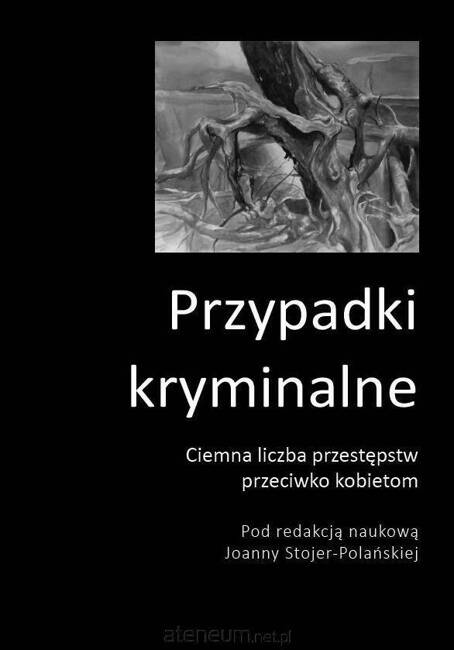 Przypadki kryminalne

Ciemna liczba przestępstw przeciwko kobietom

Pod redakcją naukową Joanny Stojer-Polańskiej

ateneum.net.pl